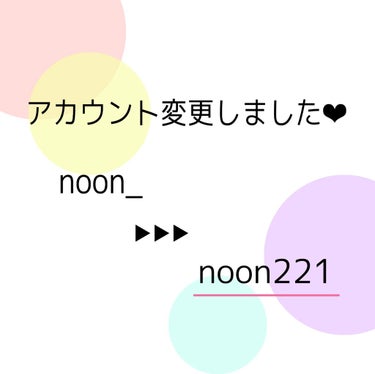 アカウント変更しました❤

noon_

▶▶▶

noon221